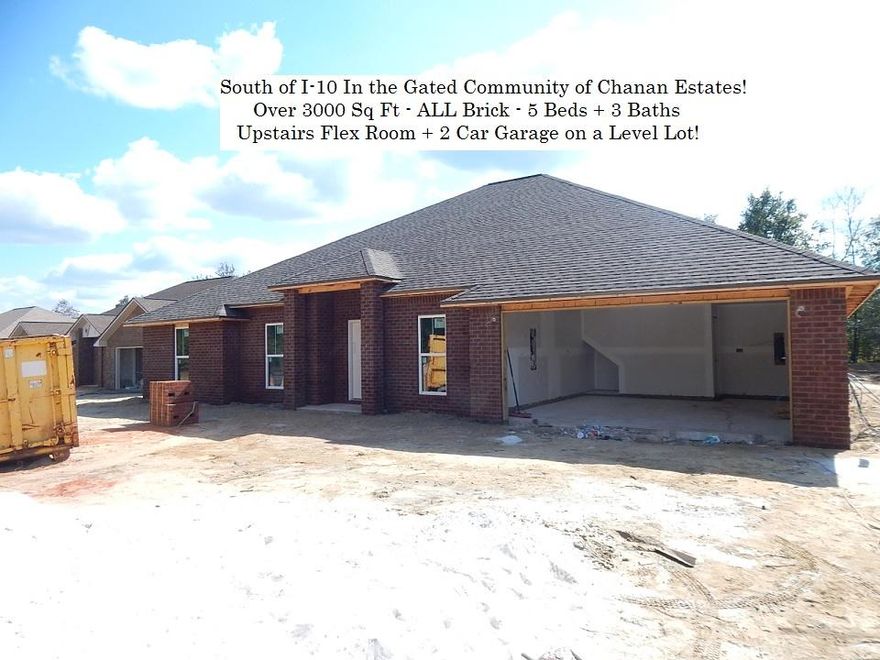 South of I-10 In the Gated Community of Chanan Estates!
Over 3000 Sq Ft - ALL Brick - 5 Beds + 3 Baths
Upstairs Flex Room + 2 Car Garage on a Level Lot!